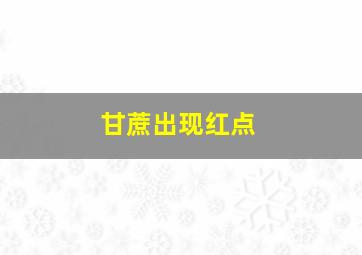 甘蔗出现红点